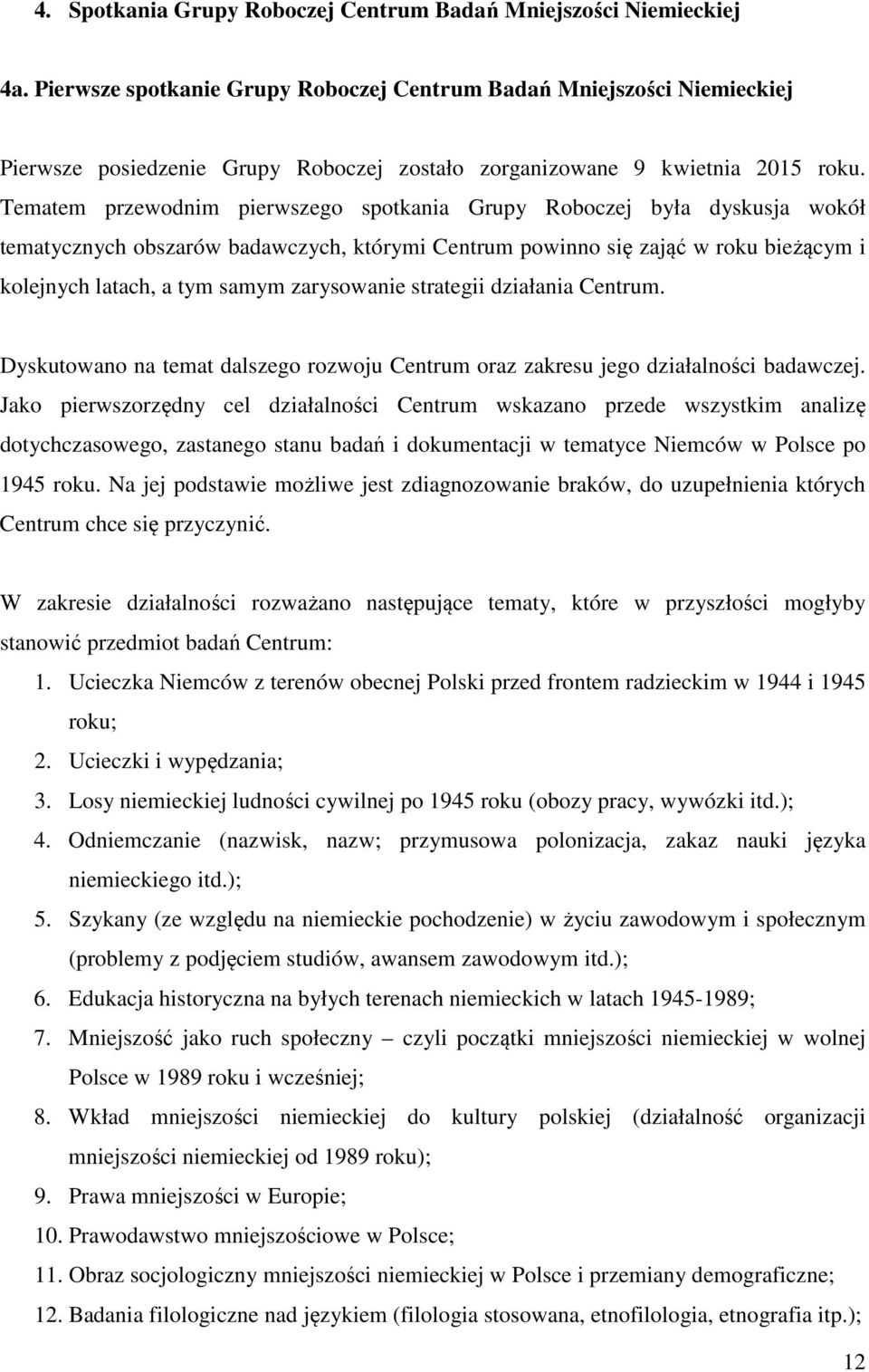 4. Spotkania Grupy Roboczej Centrum Badań Mniejszości Niemieckiej

4a. Pierwsze spotkanie Grupy Roboczej Centrum Badań Mniejszości Niemieckiej

Pierwsze posiedzenie Grupy Roboczej zostało zorganizowane 9 kwietnia 2015 roku. Tematem przewodnim pierwszego spotkania Grupy Roboczej była dyskusja wokół tematycznych obszarów badawczych, którymi Centrum powinno się zająć w roku bieżącym i kolejnych latach, a tym samym zarysowanie strategii działania Centrum.

Dyskutowano na temat dalszego rozwoju Centrum oraz zakresu jego działalności badawczej. Jako pierwszorzędny cel działalności Centrum wskazano przede wszystkim analizę dotychczasowego, zastanego stanu badań i dokumentacji w tematyce Niemców w Polsce po 1945 roku. Na jej podstawie możliwe jest zdiagnozowanie braków, do uzupełnienia których Centrum chce się przyczynić.

W zakresie działalności rozważano następujące tematy, które w przyszłości mogłyby stanowić przedmiot badań Centrum:
1. Ucieczka Niemców z terenów obecnej Polski przed frontem radzieckim w 1944 i 1945 roku;
2. Ucieczki i wypędzania;
3. Losy niemieckiej ludności cywilnej po 1945 roku (obozy pracy, wywózki itd.);
4. Odniemczanie (nazwisk, nazw; przymusowa polonizacja, zakaz nauki języka niemieckiego itd.);
5. Szykany (ze względu na niemieckie pochodzenie) w życiu zawodowym i społecznym (problemy z podjęciem studiów, awansem zawodowym itd.);
6. Edukacja historyczna na byłych terenach niemieckich w latach 1945-1989;
7. Mniejszość jako ruch społeczny – czyli początki mniejszości niemieckiej w wolnej Polsce w 1989 roku i wcześniej;
8. Wkład mniejszości niemieckiej do kultury polskiej (działalność organizacji mniejszości niemieckiej od 1989 roku);
9. Prawa mniejszości w Europie;
10. Prawodawstwo mniejszościowe w Polsce;
11. Obraz socjologiczny mniejszości niemieckiej w Polsce i przemiany demograficzne;
12. Badania filologiczne nad językiem (filologia stosowana, etnofilologia, etnografia itp.);

12